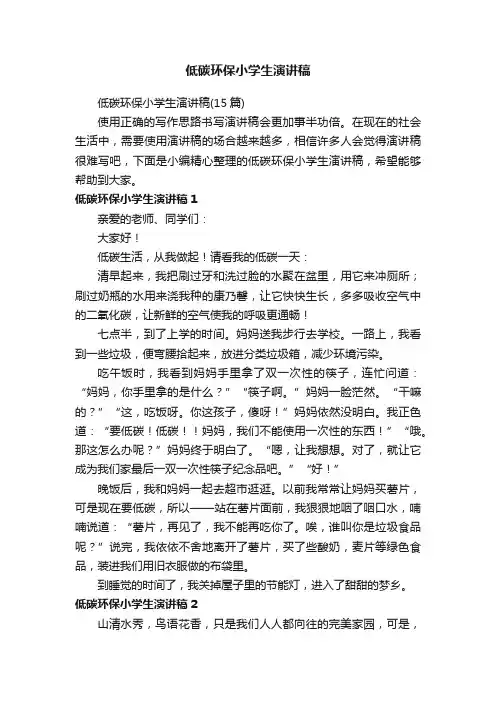 低碳环保小学生演讲稿

低碳环保小学生演讲稿(15 篇)

使用正确的写作思路书写演讲稿会更加事半功倍。在现在的社会生活中，需要使用演讲稿的场合越来越多，相信许多人会觉得演讲稿很难写吧，下面是小编精心整理的低碳环保小学生演讲稿，希望能够帮助到大家。

低碳环保小学生演讲稿 1

亲爱的老师、同学们：

大家好！

低碳生活，从我做起！请看我的低碳一天：

清早起来，我把刷过牙和洗过脸的水聚在盆里，用它来冲厕所；刷过奶瓶的水用来浇我种的康乃馨，让它快快生长，多多吸收空气中的二氧化碳，让新鲜的空气使我的呼吸更通畅！

七点半，到了上学的时间。妈妈送我步行去学校。一路上，我看到一些垃圾，便弯腰拾起来，放进分类垃圾箱，减少环境污染。

吃午饭时，我看到妈妈手里拿了双一次性的筷子，连忙问道：“妈妈，你手里拿的是什么？”“筷子啊。”妈妈一脸茫然。“干嘛的？”“这，吃饭呀。你这孩子，傻呀！”妈妈依然没明白。我正色道：“要低碳！低碳！！妈妈，我们不能使用一次性的东西！”“哦。那这怎么办呢？”妈妈终于明白了。“嗯，让我想想。对了，就让它成为我们家最后一双一次性筷子纪念品吧。”“好！”

晚饭后，我和妈妈一起去超市逛逛。以前我常常让妈妈买薯片，可是现在要低碳，所以——站在薯片面前，我狠狠地咽了咽口水，喃喃说道：“薯片，再见了，我不能再吃你了。唉，谁叫你是垃圾食品呢？”说完，我依依不舍地离开了薯片，买了些酸奶，麦片等绿色食品，装进我们用旧衣服做的布袋里。

到睡觉的时间了，我关掉屋子里的节能灯，进入了甜甜的梦乡。

低碳环保小学生演讲稿 2

山清水秀，鸟语花香，只是我们人人都向往的完美家园，可是，